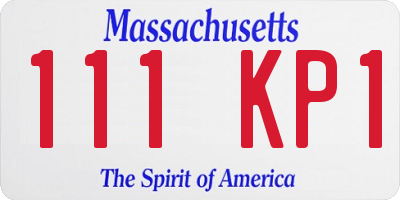 Massachusetts

111 KP1

The Spirit of America